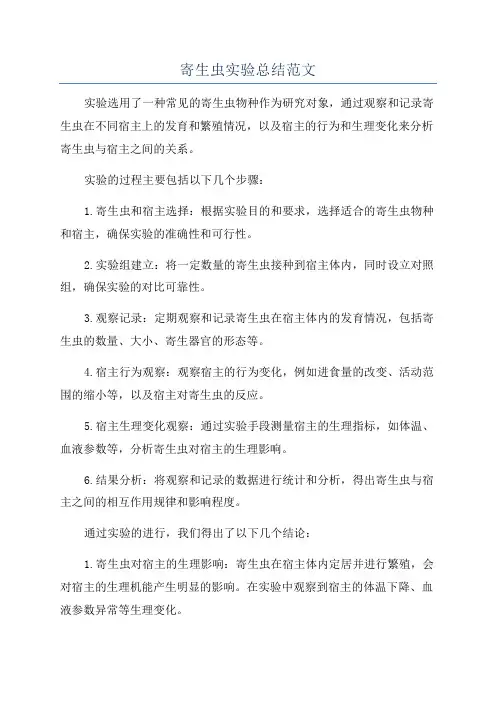 寄生虫实验总结范文

实验选用了一种常见的寄生虫物种作为研究对象，通过观察和记录寄生虫在不同宿主上的发育和繁殖情况，以及宿主的行为和生理变化来分析寄生虫与宿主之间的关系。

实验的过程主要包括以下几个步骤：

1.寄生虫和宿主选择：根据实验目的和要求，选择适合的寄生虫物种和宿主，确保实验的准确性和可行性。

2.实验组建立：将一定数量的寄生虫接种到宿主体内，同时设立对照组，确保实验的对比可靠性。

3.观察记录：定期观察和记录寄生虫在宿主体内的发育情况，包括寄生虫的数量、大小、寄生器官的形态等。

4.宿主行为观察：观察宿主的行为变化，例如进食量的改变、活动范围的缩小等，以及宿主对寄生虫的反应。

5.宿主生理变化观察：通过实验手段测量宿主的生理指标，如体温、血液参数等，分析寄生虫对宿主的生理影响。

6.结果分析：将观察和记录的数据进行统计和分析，得出寄生虫与宿主之间的相互作用规律和影响程度。

通过实验的进行，我们得出了以下几个结论：

1.寄生虫对宿主的生理影响：寄生虫在宿主体内定居并进行繁殖，会对宿主的生理机能产生明显的影响。在实验中观察到宿主的体温下降、血液参数异常等生理变化。